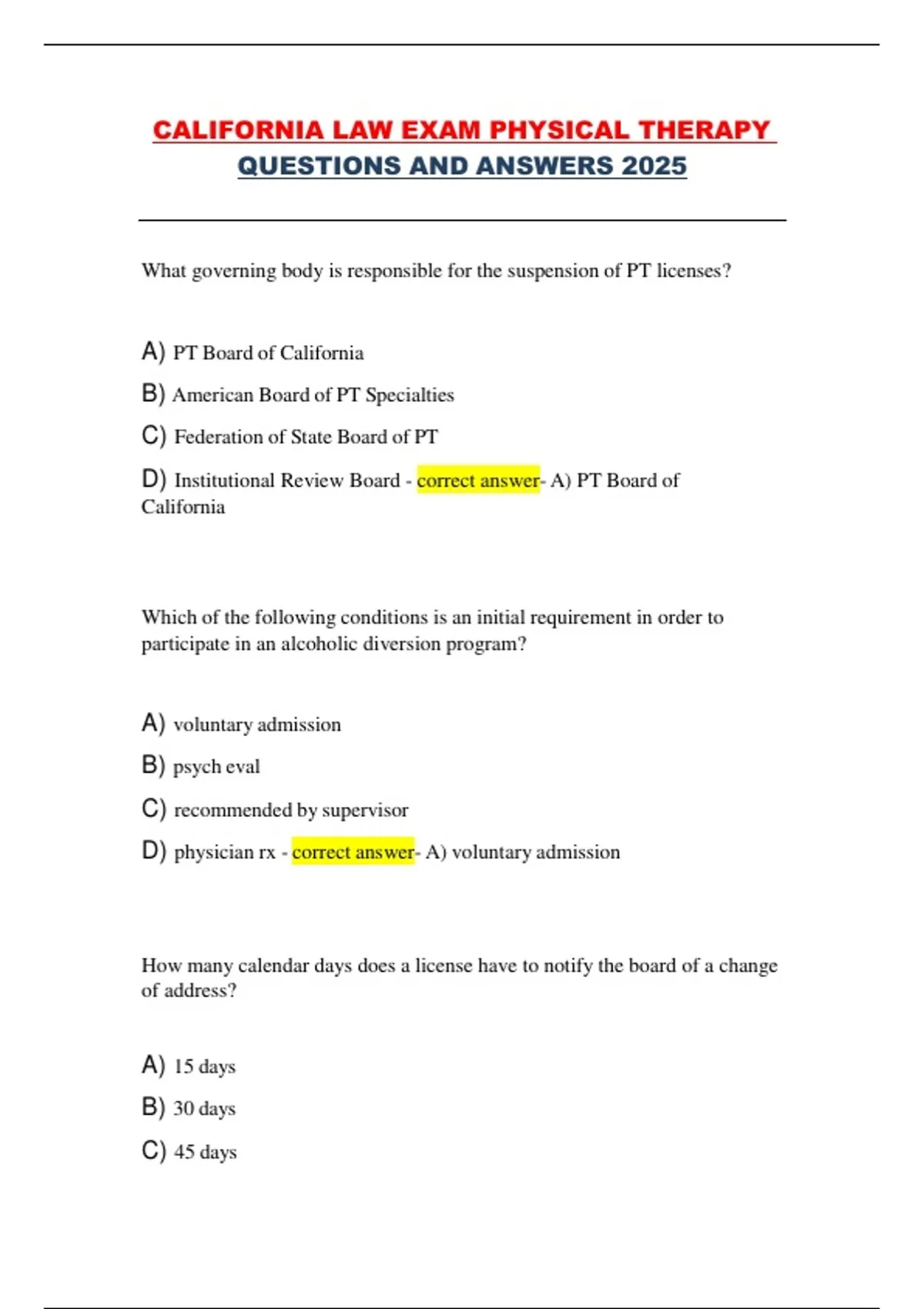 CALIFORNIA LAW EXAM PHYSICAL THERAPY QUESTIONS AND ANSWERS 2025

What governing body is responsible for the suspension of PT licenses?

A) PT Board of California

B) American Board of PT Specialties

C) Federation of State Board of PT

D) Institutional Review Board - correct answer- A) PT Board of California

Which of the following conditions is an initial requirement in order to participate in an alcoholic diversion program?

A) voluntary admission

B) psych eval

C) recommended by supervisor

D) physician rx - correct answer- A) voluntary admission

How many calendar days does a license have to notify the board of a change of address?

A) 15 days

B) 30 days

C) 45 days